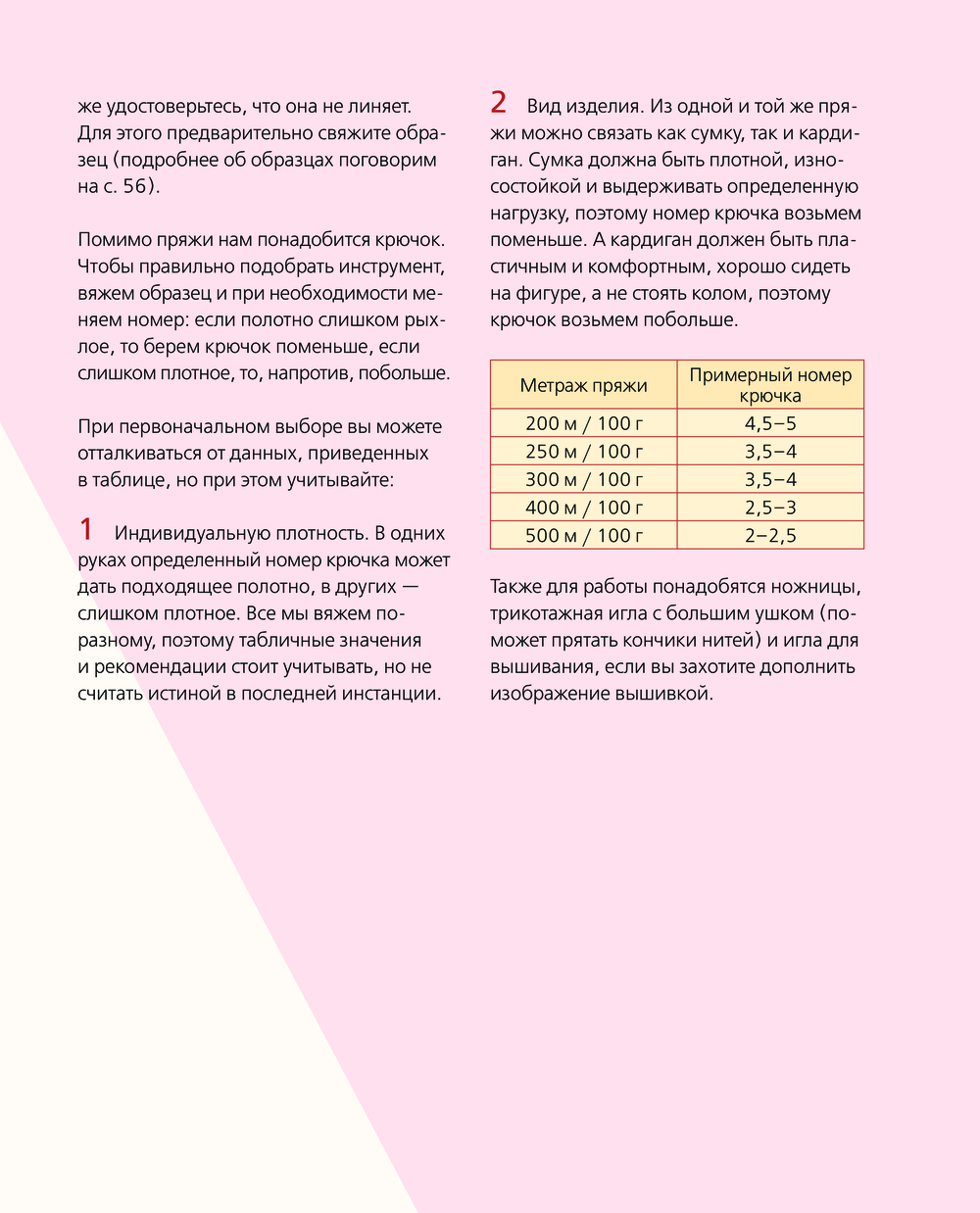 же удостоверьтесь, что она не линяет. Для этого предварительно свяжите образец (подробнее об образцах поговорим на с. 56).

Помимо пряжи нам понадобится крючок. Чтобы правильно подобрать инструмент, вяжем образец и при необходимости меняем номер: если полотно слишком рыхлое, то берем крючок поменьше, если слишком плотное, то, напротив, побольше.

При первоначальном выборе вы можете отталкиваться от данных, приведенных в таблице, но при этом учитывайте:

1 Индивидуальную плотность. В одних руках определенный номер крючка может дать подходящее полотно, в других — слишком плотное. Все мы вяжем по-разному, поэтому табличные значения и рекомендации стоит учитывать, но не считать истиной в последней инстанции.

2 Вид изделия. Из одной и той же пряжи можно связать как сумку, так и кардиган. Сумка должна быть плотной, износостойкой и выдерживать определенную нагрузку, поэтому номер крючка возьмем поменьше. А кардиган должен быть пластичным и комфортным, хорошо сидеть на фигуре, а не стоять колом, поэтому крючок возьмем побольше.

| Метраж пряжи | Примерный номер крючка |
|---|---|
| 200 м / 100 г | 4,5–5 |
| 250 м / 100 г | 3,5–4 |
| 300 м / 100 г | 3,5–4 |
| 400 м / 100 г | 2,5–3 |
| 500 м / 100 г | 2–2,5 |

Также для работы понадобятся ножницы, трикотажная игла с большим ушком (поможет прятать кончики нитей) и игла для вышивания, если вы захотите дополнить изображение вышивкой.